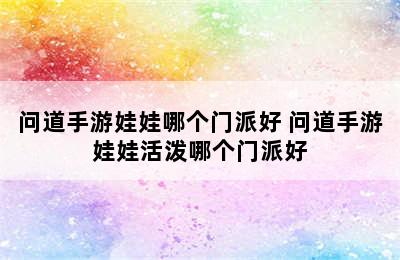 问道手游娃娃哪个门派好 问道手游娃娃活泼哪个门派好